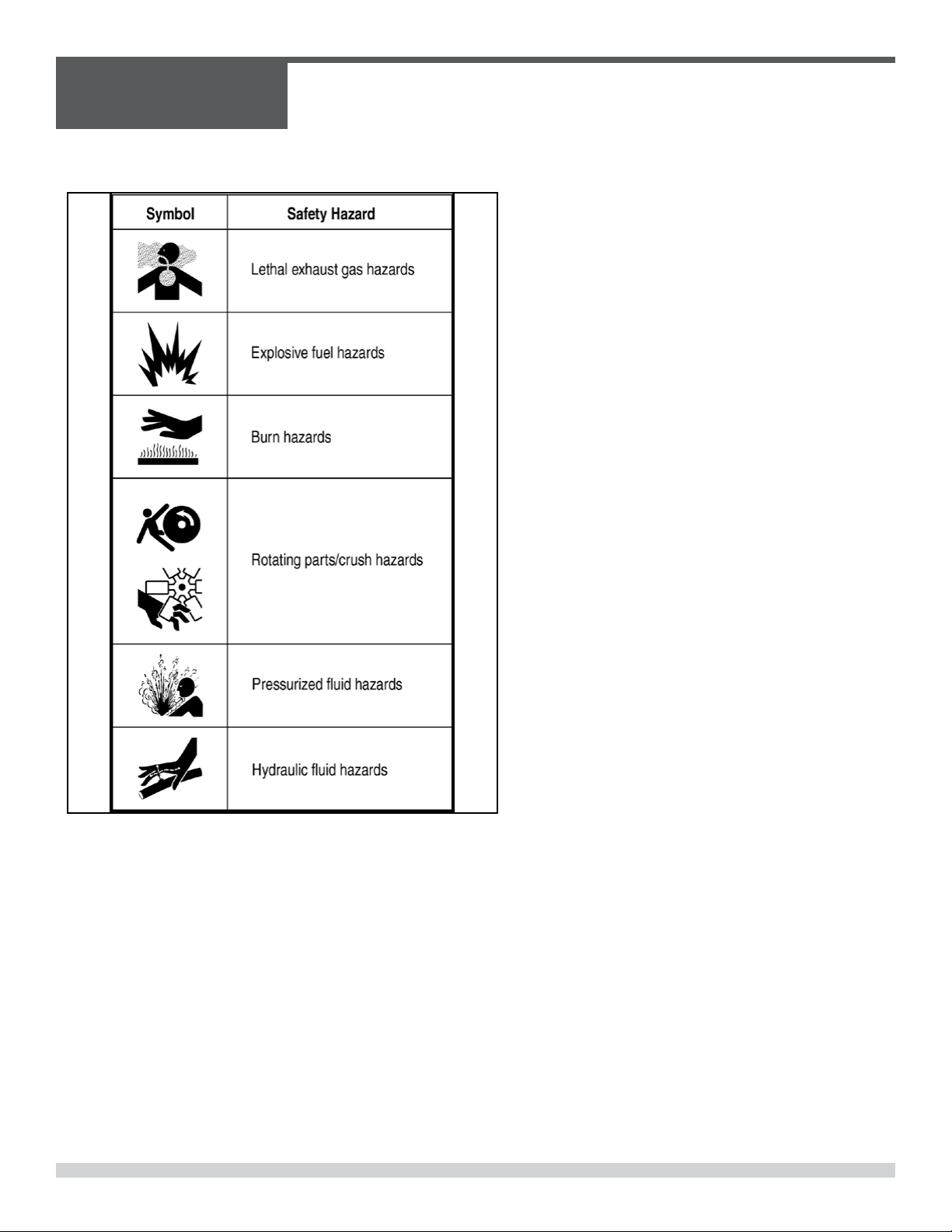 | Symbol | Safety Hazard |
|---|---|
| | Lethal exhaust gas hazards |
| | Explosive fuel hazards |
| | Burn hazards |
| | Rotating parts/crush hazards |
| | Pressurized fluid hazards |
| | Hydraulic fluid hazards |